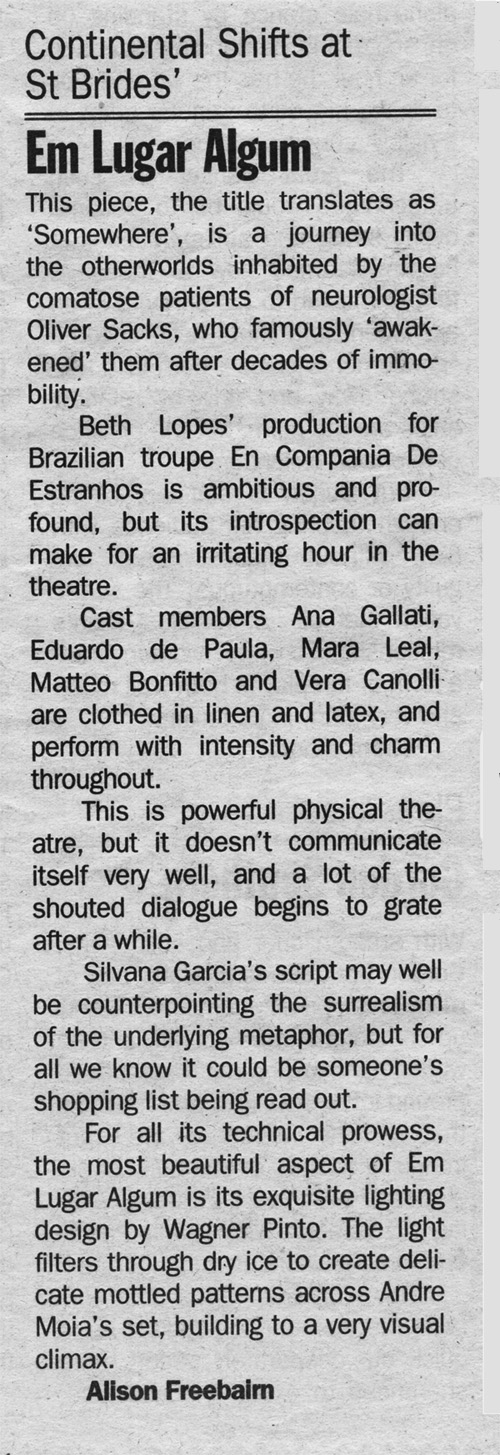 Continental Shifts at St Brides'

Em Lugar Algum

This piece, the title translates as 'Somewhere', is a journey into the otherworlds inhabited by the comatose patients of neurologist Oliver Sacks, who famously 'awakened' them after decades of immobility.

Beth Lopes' production for Brazilian troupe En Compania De Estranhos is ambitious and profound, but its introspection can make for an irritating hour in the theatre.

Cast members Ana Gallati, Eduardo de Paula, Mara Leal, Matteo Bonfitto and Vera Canolli are clothed in linen and latex, and perform with intensity and charm throughout.

This is powerful physical theatre, but it doesn't communicate itself very well, and a lot of the shouted dialogue begins to grate after a while.

Silvana Garcia's script may well be counterpointing the surrealism of the underlying metaphor, but for all we know it could be someone's shopping list being read out.

For all its technical prowess, the most beautiful aspect of Em Lugar Algum is its exquisite lighting design by Wagner Pinto. The light filters through dry ice to create delicate mottled patterns across Andre Moia's set, building to a very visual climax.

Alison Freebairn